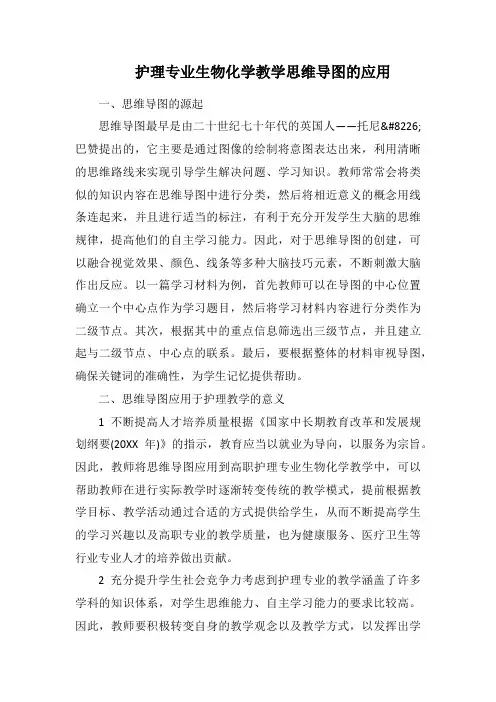 护理专业生物化学教学思维导图的应用

一、思维导图的源起

思维导图最早是由二十世纪七十年代的英国人——托尼&#8226;巴赞提出的，它主要是通过图像的绘制将意图表达出来，利用清晰的思维路线来实现引导学生解决问题、学习知识。教师常常会将类似的知识内容在思维导图中进行分类，然后将相近意义的概念用线条连起来，并且进行适当的标注，有利于充分开发学生大脑的思维规律，提高他们的自主学习能力。因此，对于思维导图的创建，可以融合视觉效果、颜色、线条等多种大脑技巧元素，不断刺激大脑作出反应。以一篇学习材料为例，首先教师可以在导图的中心位置确立一个中心点作为学习题目，然后将学习材料内容进行分类作为二级节点。其次，根据其中的重点信息筛选出三级节点，并且建立起与二级节点、中心点的联系。最后，要根据整体的材料审视导图，确保关键词的准确性，为学生记忆提供帮助。

二、思维导图应用于护理教学的意义

1 不断提高人才培养质量根据《国家中长期教育改革和发展规划纲要(20XX 年)》的指示，教育应当以就业为导向，以服务为宗旨。因此，教师将思维导图应用到高职护理专业生物化学教学中，可以帮助教师在进行实际教学时逐渐转变传统的教学模式，提前根据教学目标、教学活动通过合适的方式提供给学生，从而不断提高学生的学习兴趣以及高职专业的教学质量，也为健康服务、医疗卫生等行业专业人才的培养做出贡献。

2 充分提升学生社会竞争力考虑到护理专业的教学涵盖了许多学科的知识体系，对学生思维能力、自主学习能力的要求比较高。因此，教师要积极转变自身的教学观念以及教学方式，以发挥出学